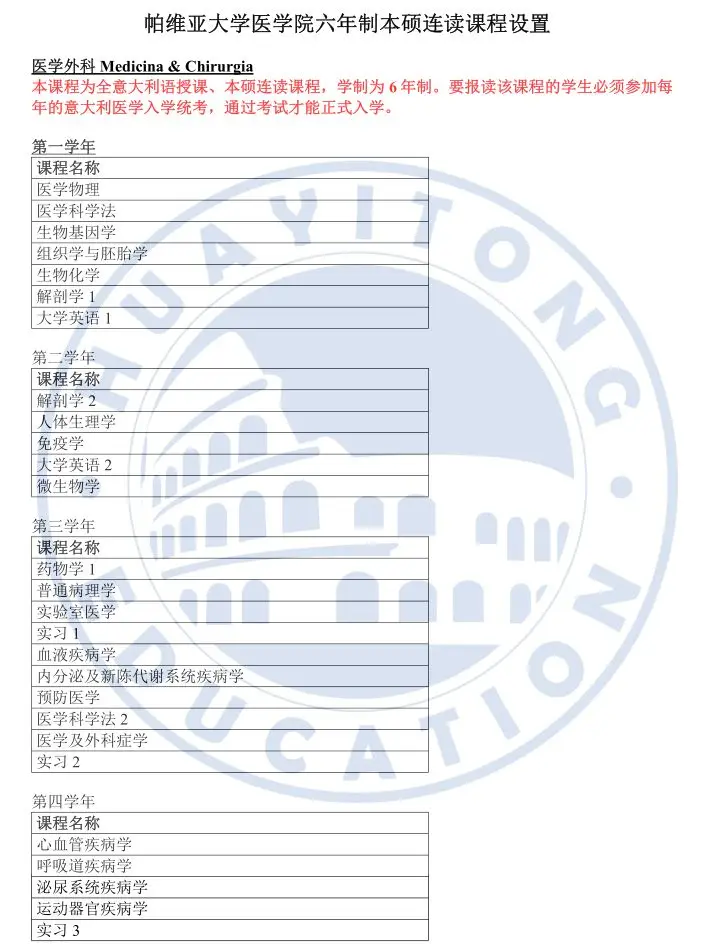 帕维亚大学医学院六年制本硕连读课程设置

医学外科 Medicina & Chirurgia
本课程为全意大利语授课、本硕连读课程，学制为6年制。要报读该课程的学生必须参加每年的意大利医学入学统考，通过考试才能正式入学。

第一学年

| 课程名称 |
|---|
| 医学物理 |
| 医学科学法 |
| 生物基因学 |
| 组织学与胚胎学 |
| 生物化学 |
| 解剖学1 |
| 大学英语1 |

第二学年

| 课程名称 |
|---|
| 解剖学2 |
| 人体生理学 |
| 免疫学 |
| 大学英语2 |
| 微生物学 |

第三学年

| 课程名称 |
|---|
| 药物学1 |
| 普通病理学 |
| 实验室医学 |
| 实习1 |
| 血液疾病学 |
| 内分泌及新陈代谢系统疾病学 |
| 预防医学 |
| 医学科学法2 |
| 医学及外科症学 |
| 实习2 |

第四学年

| 课程名称 |
|---|
| 心血管疾病学 |
| 呼吸道疾病学 |
| 泌尿系统疾病学 |
| 运动器官疾病学 |
| 实习3 |

HUAYITONG EDUCATION